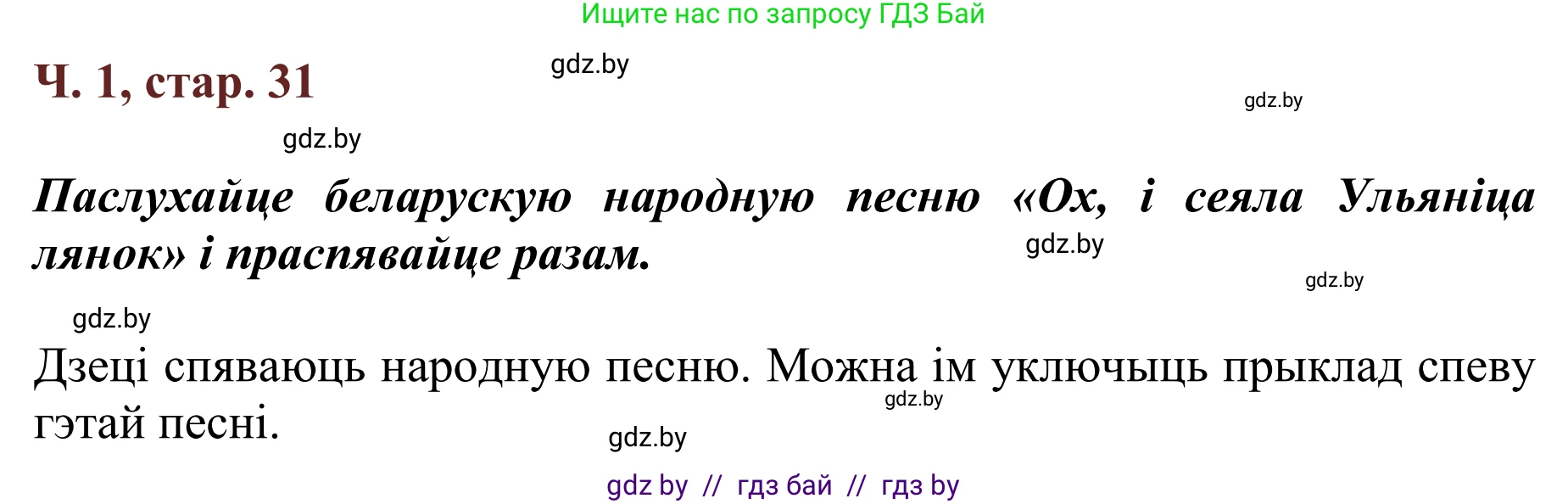 Ищите нас по запросу ГДЗ Бай

Ч. 1, стар. 31

gdz.by

gdz.by

gdz.by

Паслухайце беларускую народную песню «Ох, і сеяла Ульяніца лянок» і праспявайце разам.

gdz.by

gdz.by

gdz.by

Дзеці спяваюць народную песню. Можна ім уключыць прыклад спеву гэтай песні.

gdz.by

gdz.by

gdz by // гдз бай // гдз by